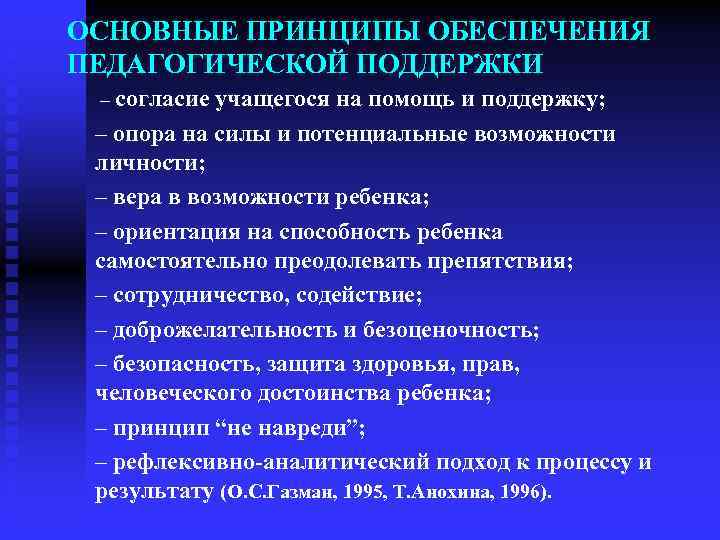 ОСНОВНЫЕ ПРИНЦИПЫ ОБЕСПЕЧЕНИЯ ПЕДАГОГИЧЕСКОЙ ПОДДЕРЖКИ

– согласие учащегося на помощь и поддержку;

– опора на силы и потенциальные возможности личности;

– вера в возможности ребенка;

– ориентация на способность ребенка самостоятельно преодолевать препятствия;

– сотрудничество, содействие;

– доброжелательность и безоценочность;

– безопасность, защита здоровья, прав, человеческого достоинства ребенка;

– принцип “не навреди”;

– рефлексивно-аналитический подход к процессу и результату (О.С.Газман, 1995, Т.Анохина, 1996).